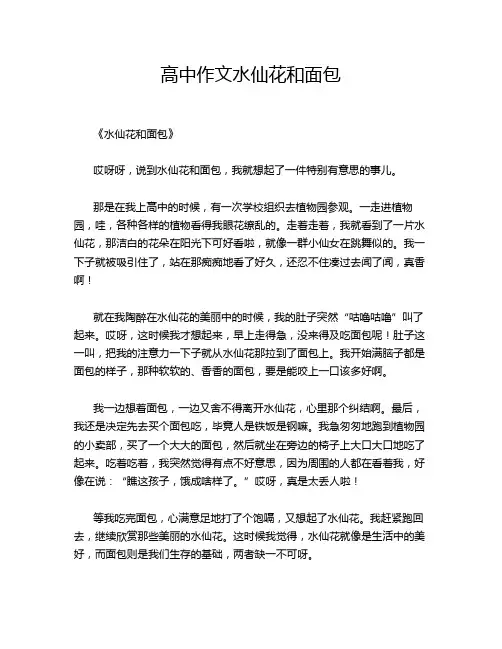 高中作文水仙花和面包

《水仙花和面包》

哎呀呀，说到水仙花和面包，我就想起了一件特别有意思的事儿。

那是在我上高中的时候，有一次学校组织去植物园参观。一走进植物园，哇，各种各样的植物看得我眼花缭乱的。走着走着，我就看到了一片水仙花，那洁白的花朵在阳光下可好看啦，就像一群小仙女在跳舞似的。我一下子就被吸引住了，站在那痴痴地看了好久，还忍不住凑过去闻了闻，真香啊！

就在我陶醉在水仙花的美丽中的时候，我的肚子突然“咕噜咕噜”叫了起来。哎呀，这时候我才想起来，早上走得急，没来得及吃面包呢！肚子这一叫，把我的注意力一下子就从水仙花那拉到了面包上。我开始满脑子都是面包的样子，那种软软的、香香的面包，要是能咬上一口该多好啊。

我一边想着面包，一边又舍不得离开水仙花，心里那个纠结啊。最后，我还是决定先去买个面包吃，毕竟人是铁饭是钢嘛。我急匆匆地跑到植物园的小卖部，买了一个大大的面包，然后就坐在旁边的椅子上大口大口地吃了起来。吃着吃着，我突然觉得有点不好意思，因为周围的人都在看着我，好像在说：“瞧这孩子，饿成啥样了。”哎呀，真是太丢人啦！

等我吃完面包，心满意足地打了个饱嗝，又想起了水仙花。我赶紧跑回去，继续欣赏那些美丽的水仙花。这时候我觉得，水仙花就像是生活中的美好，而面包则是我们生存的基础，两者缺一不可呀。